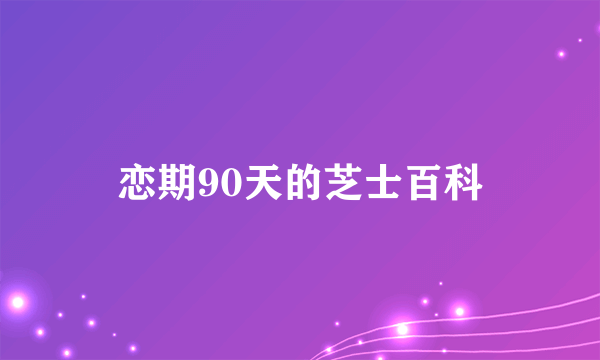 恋期90天的芝士百科